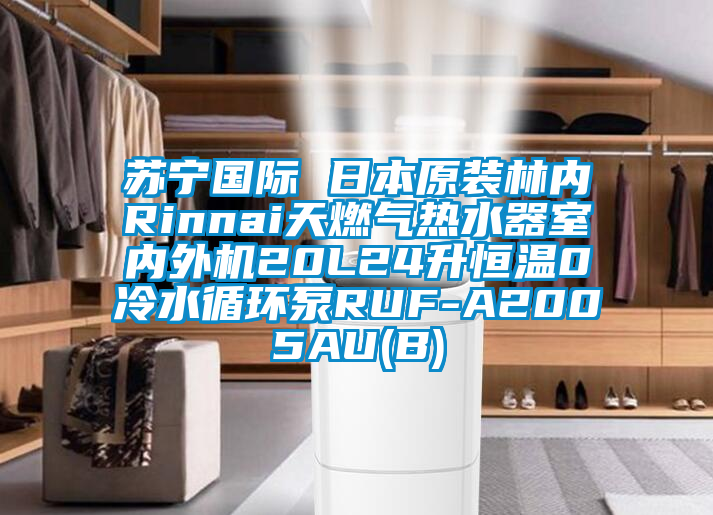 苏宁国际 日本原装林内Rinnai天燃气热水器室内外机20L24升恒温0冷水循环泵RUF-A2005AU(B)